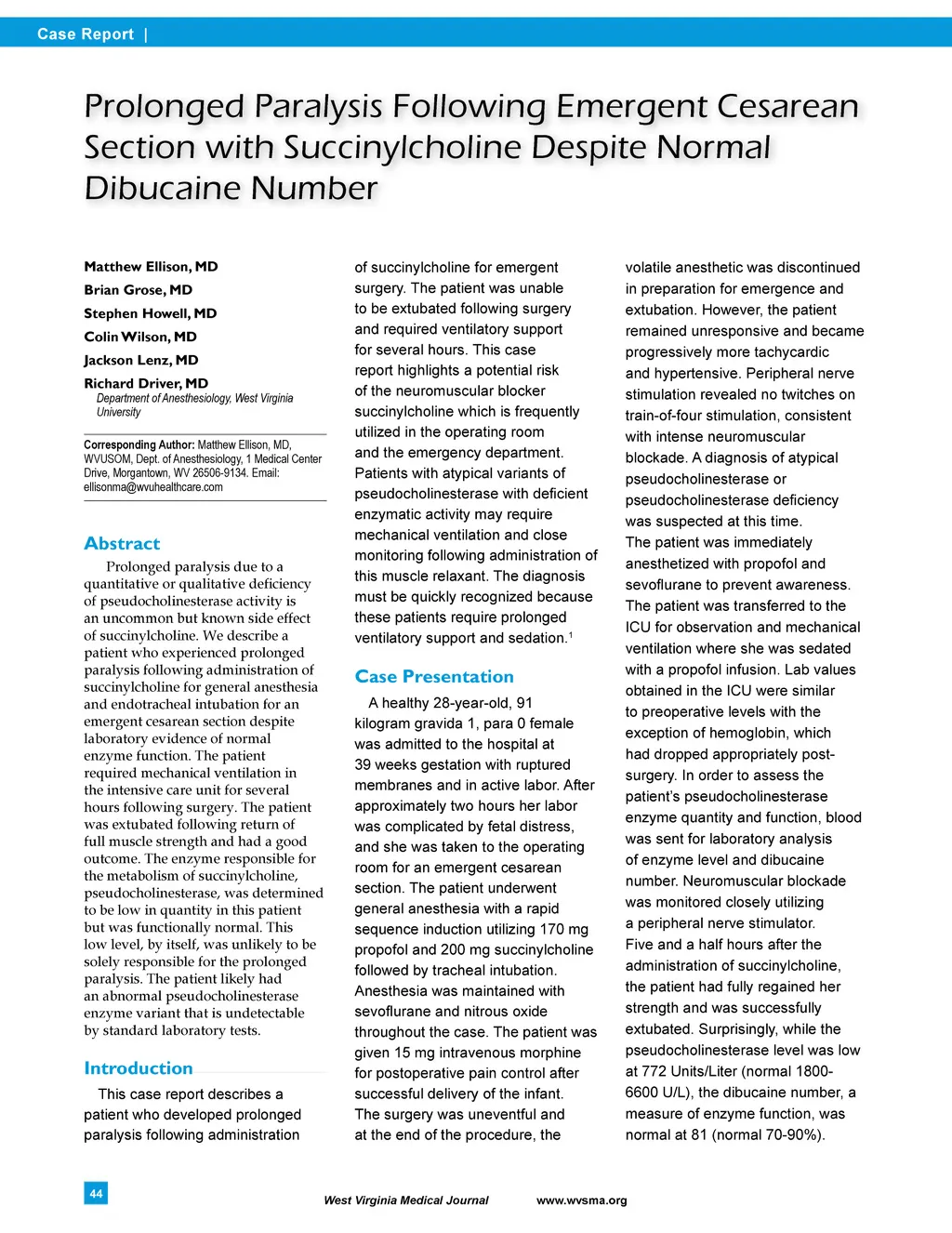 Case Report |

Prolonged Paralysis Following Emergent Cesarean Section with Succinylcholine Despite Normal Dibucaine Number

Matthew Ellison, MD
Brian Grose, MD
Stephen Howell, MD
Colin Wilson, MD
Jackson Lenz, MD
Richard Driver, MD
Department of Anesthesiology, West Virginia University

Corresponding Author: Matthew Ellison, MD, WVUSOM, Dept. of Anesthesiology, 1 Medical Center Drive, Morgantown, WV 26506-9134. Email: ellisonma@wvuhealthcare.com

Abstract

Prolonged paralysis due to a quantitative or qualitative deficiency of pseudocholinesterase activity is an uncommon but known side effect of succinylcholine. We describe a patient who experienced prolonged paralysis following administration of succinylcholine for general anesthesia and endotracheal intubation for an emergent cesarean section despite laboratory evidence of normal enzyme function. The patient required mechanical ventilation in the intensive care unit for several hours following surgery. The patient was extubated following return of full muscle strength and had a good outcome. The enzyme responsible for the metabolism of succinylcholine, pseudocholinesterase, was determined to be low in quantity in this patient but was functionally normal. This low level, by itself, was unlikely to be solely responsible for the prolonged paralysis. The patient likely had an abnormal pseudocholinesterase enzyme variant that is undetectable by standard laboratory tests.

Introduction

This case report describes a patient who developed prolonged paralysis following administration of succinylcholine for emergent surgery. The patient was unable to be extubated following surgery and required ventilatory support for several hours. This case report highlights a potential risk of the neuromuscular blocker succinylcholine which is frequently utilized in the operating room and the emergency department. Patients with atypical variants of pseudocholinesterase with deficient enzymatic activity may require mechanical ventilation and close monitoring following administration of this muscle relaxant. The diagnosis must be quickly recognized because these patients require prolonged ventilatory support and sedation.$^1$

Case Presentation

A healthy 28-year-old, 91 kilogram gravida 1, para 0 female was admitted to the hospital at 39 weeks gestation with ruptured membranes and in active labor. After approximately two hours her labor was complicated by fetal distress, and she was taken to the operating room for an emergent cesarean section. The patient underwent general anesthesia with a rapid sequence induction utilizing 170 mg propofol and 200 mg succinylcholine followed by tracheal intubation. Anesthesia was maintained with sevoflurane and nitrous oxide throughout the case. The patient was given 15 mg intravenous morphine for postoperative pain control after successful delivery of the infant. The surgery was uneventful and at the end of the procedure, the volatile anesthetic was discontinued in preparation for emergence and extubation. However, the patient remained unresponsive and became progressively more tachycardic and hypertensive. Peripheral nerve stimulation revealed no twitches on train-of-four stimulation, consistent with intense neuromuscular blockade. A diagnosis of atypical pseudocholinesterase or pseudocholinesterase deficiency was suspected at this time. The patient was immediately anesthetized with propofol and sevoflurane to prevent awareness. The patient was transferred to the ICU for observation and mechanical ventilation where she was sedated with a propofol infusion. Lab values obtained in the ICU were similar to preoperative levels with the exception of hemoglobin, which had dropped appropriately post-surgery. In order to assess the patient's pseudocholinesterase enzyme quantity and function, blood was sent for laboratory analysis of enzyme level and dibucaine number. Neuromuscular blockade was monitored closely utilizing a peripheral nerve stimulator. Five and a half hours after the administration of succinylcholine, the patient had fully regained her strength and was successfully extubated. Surprisingly, while the pseudocholinesterase level was low at 772 Units/Liter (normal 1800-6600 U/L), the dibucaine number, a measure of enzyme function, was normal at 81 (normal 70-90%).

44

West Virginia Medical Journal www.wvsma.org